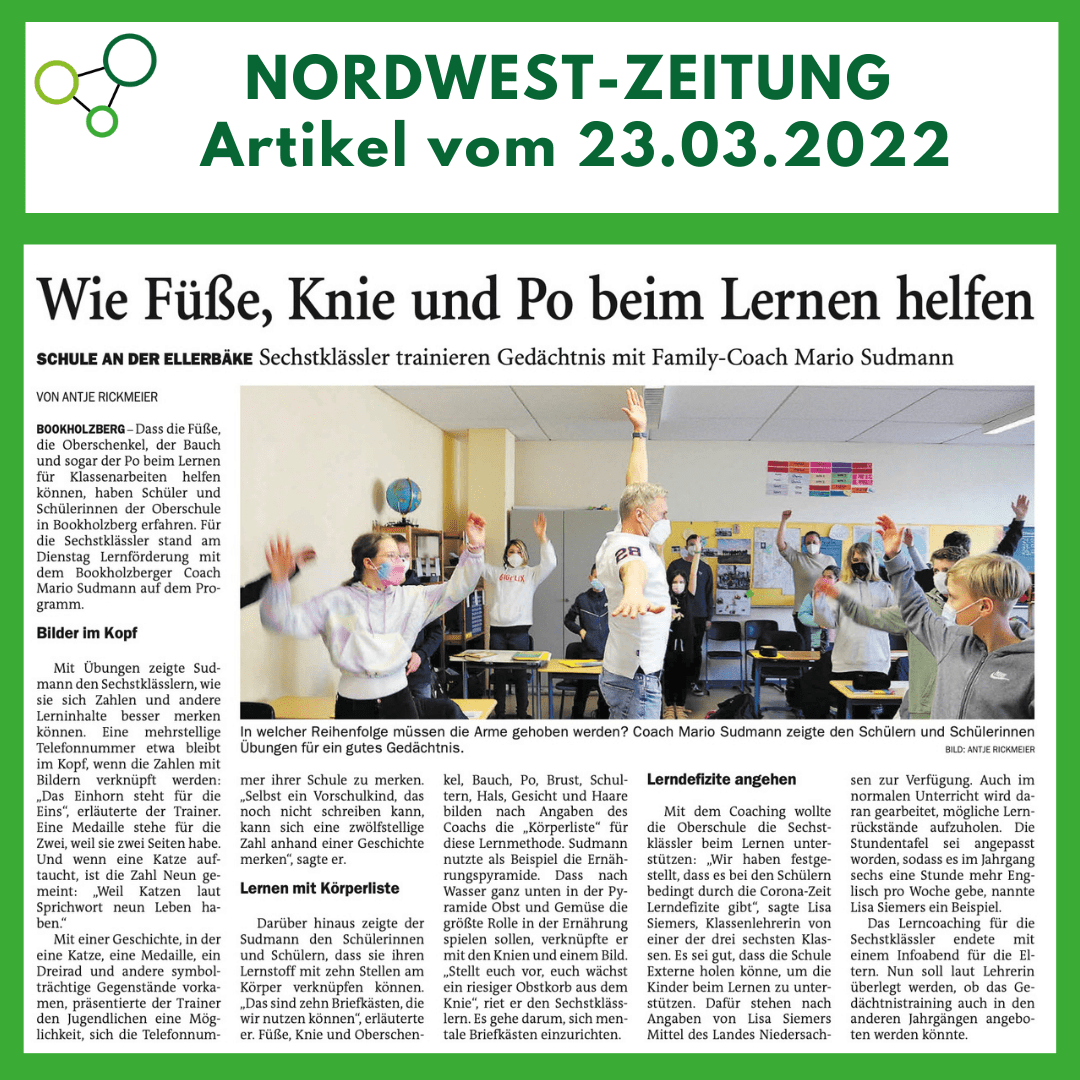 NORDWEST-ZEITUNG
Artikel vom 23.03.2022

Wie Füße, Knie und Po beim Lernen helfen

SCHULE AN DER ELLERBÄKE Sechstklässler trainieren Gedächtnis mit Family-Coach Mario Sudmann

VON ANTJE RICKMEIER

BOOKHOLZBERG – Dass die Füße, die Oberschenkel, der Bauch und sogar der Po beim Lernen für Klassenarbeiten helfen können, haben Schüler und Schülerinnen der Oberschule in Bookholzberg erfahren. Für die Sechstklässler stand am Dienstag Lernförderung mit dem Bookholzberger Coach Mario Sudmann auf dem Programm.

Bilder im Kopf

Mit Übungen zeigte Sudmann den Sechstklässlern, wie sie sich Zahlen und andere Lerninhalte besser merken können. Eine mehrstellige Telefonnummer etwa bleibt im Kopf, wenn die Zahlen mit Bildern verknüpft werden: „Das Einhorn steht für die Eins", erläuterte der Trainer. Eine Medaille stehe für die Zwei, weil sie zwei Seiten habe. Und wenn eine Katze auftaucht, ist die Zahl Neun gemeint: „Weil Katzen laut Sprichwort neun Leben haben."

Mit einer Geschichte, in der eine Katze, eine Medaille, ein Dreirad und andere symbolträchtige Gegenstände vorkamen, präsentierte der Trainer den Jugendlichen eine Möglichkeit, sich die Telefonnummer ihrer Schule zu merken. „Selbst ein Vorschulkind, das noch nicht schreiben kann, kann sich eine zwölfstellige Zahl anhand einer Geschichte merken", sagte er.

Lernen mit Körperliste

Darüber hinaus zeigte der Sudmann den Schülerinnen und Schülern, dass sie ihren Lernstoff mit zehn Stellen am Körper verknüpfen können. „Das sind zehn Briefkästen, die wir nutzen können", erläuterte er. Füße, Knie und Oberschenkel, Bauch, Po, Brust, Schultern, Hals, Gesicht und Haare bilden nach Angaben des Coachs die „Körperliste" für diese Lernmethode. Sudmann nutzte als Beispiel die Ernährungspyramide. Dass nach Wasser ganz unten in der Pyramide Obst und Gemüse die größte Rolle in der Ernährung spielen sollen, verknüpfte er mit den Knien und einem Bild. „Stellt euch vor, euch wächst ein riesiger Obstkorb aus dem Knie", riet er den Sechstklässlern. Es gehe darum, sich mentale Briefkästen einzurichten.

Lerndefizite angehen

Mit dem Coaching wollte die Oberschule die Sechstklässler beim Lernen unterstützen: „Wir haben festgestellt, dass es bei den Schülern bedingt durch die Corona-Zeit Lerndefizite gibt", sagte Lisa Siemers, Klassenlehrerin von einer der drei sechsten Klassen. Es sei gut, dass die Schule Externe holen könne, um die Kinder beim Lernen zu unterstützen. Dafür stehen nach Angaben von Lisa Siemers Mittel des Landes Niedersachsen zur Verfügung. Auch im normalen Unterricht wird daran gearbeitet, mögliche Lernrückstände aufzuholen. Die Stundentafel sei angepasst worden, sodass es im Jahrgang sechs eine Stunde mehr Englisch pro Woche gebe, nannte Lisa Siemers ein Beispiel.

Das Lerncoaching für die Sechstklässler endete mit einem Infoabend für die Eltern. Nun soll laut Lehrerin überlegt werden, ob das Gedächtnistraining auch in den anderen Jahrgängen angeboten werden könnte.

In welcher Reihenfolge müssen die Arme gehoben werden? Coach Mario Sudmann zeigte den Schülern und Schülerinnen Übungen für ein gutes Gedächtnis.
BILD: ANTJE RICKMEIER